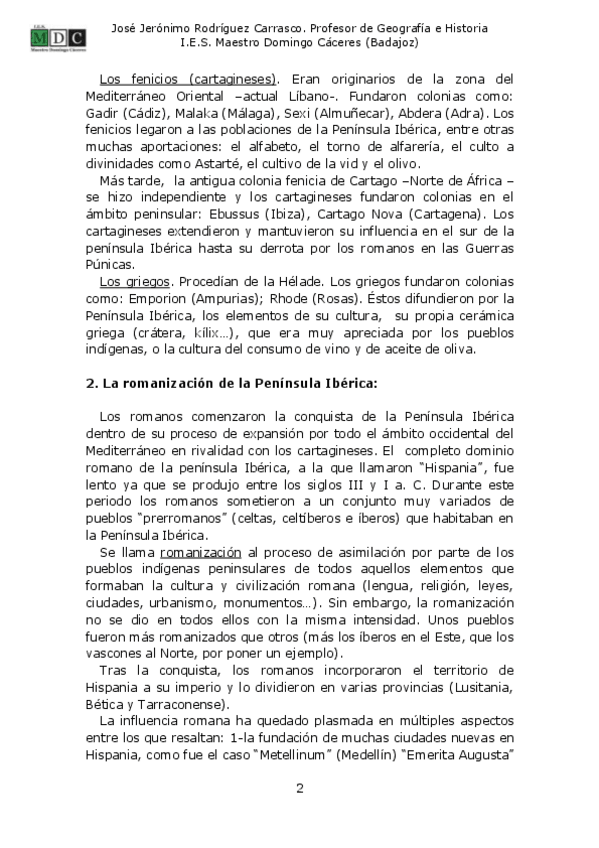 I.E.S. MDC Maestro Domingo Cáceres

José Jerónimo Rodríguez Carrasco. Profesor de Geografía e Historia
I.E.S. Maestro Domingo Cáceres (Badajoz)

Los fenicios (cartagineses). Eran originarios de la zona del Mediterráneo Oriental –actual Líbano-. Fundaron colonias como: Gadir (Cádiz), Malaka (Málaga), Sexi (Almuñecar), Abdera (Adra). Los fenicios legaron a las poblaciones de la Península Ibérica, entre otras muchas aportaciones: el alfabeto, el torno de alfarería, el culto a divinidades como Astarté, el cultivo de la vid y el olivo.

Más tarde, la antigua colonia fenicia de Cartago –Norte de África – se hizo independiente y los cartagineses fundaron colonias en el ámbito peninsular: Ebussus (Ibiza), Cartago Nova (Cartagena). Los cartagineses extendieron y mantuvieron su influencia en el sur de la península Ibérica hasta su derrota por los romanos en las Guerras Púnicas.

Los griegos. Procedían de la Hélade. Los griegos fundaron colonias como: Emporion (Ampurias); Rhode (Rosas). Éstos difundieron por la Península Ibérica, los elementos de su cultura, su propia cerámica griega (crátera, kílix…), que era muy apreciada por los pueblos indígenas, o la cultura del consumo de vino y de aceite de oliva.

2. La romanización de la Península Ibérica:

Los romanos comenzaron la conquista de la Península Ibérica dentro de su proceso de expansión por todo el ámbito occidental del Mediterráneo en rivalidad con los cartagineses. El completo dominio romano de la península Ibérica, a la que llamaron "Hispania", fue lento ya que se produjo entre los siglos III y I a. C. Durante este periodo los romanos sometieron a un conjunto muy variados de pueblos "prerromanos" (celtas, celtíberos e íberos) que habitaban en la Península Ibérica.

Se llama romanización al proceso de asimilación por parte de los pueblos indígenas peninsulares de todos aquellos elementos que formaban la cultura y civilización romana (lengua, religión, leyes, ciudades, urbanismo, monumentos…). Sin embargo, la romanización no se dio en todos ellos con la misma intensidad. Unos pueblos fueron más romanizados que otros (más los íberos en el Este, que los vascones al Norte, por poner un ejemplo).

Tras la conquista, los romanos incorporaron el territorio de Hispania a su imperio y lo dividieron en varias provincias (Lusitania, Bética y Tarraconense).

La influencia romana ha quedado plasmada en múltiples aspectos entre los que resaltan: 1-la fundación de muchas ciudades nuevas en Hispania, como fue el caso "Metellinum" (Medellín) "Emerita Augusta"

2